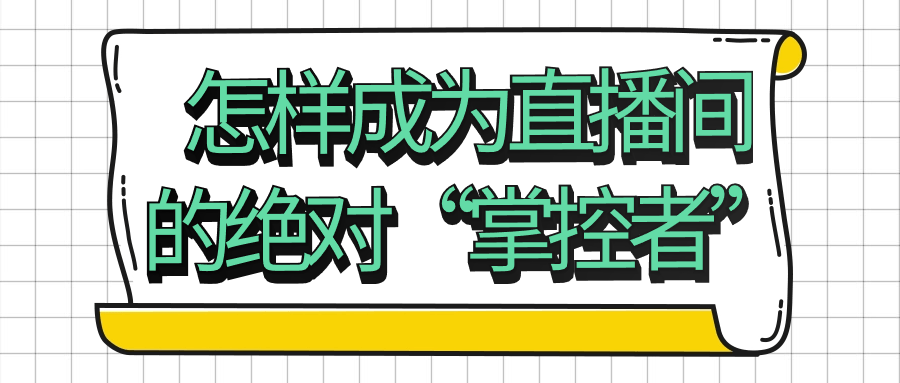 怎样成为直播间的绝对“掌控者”